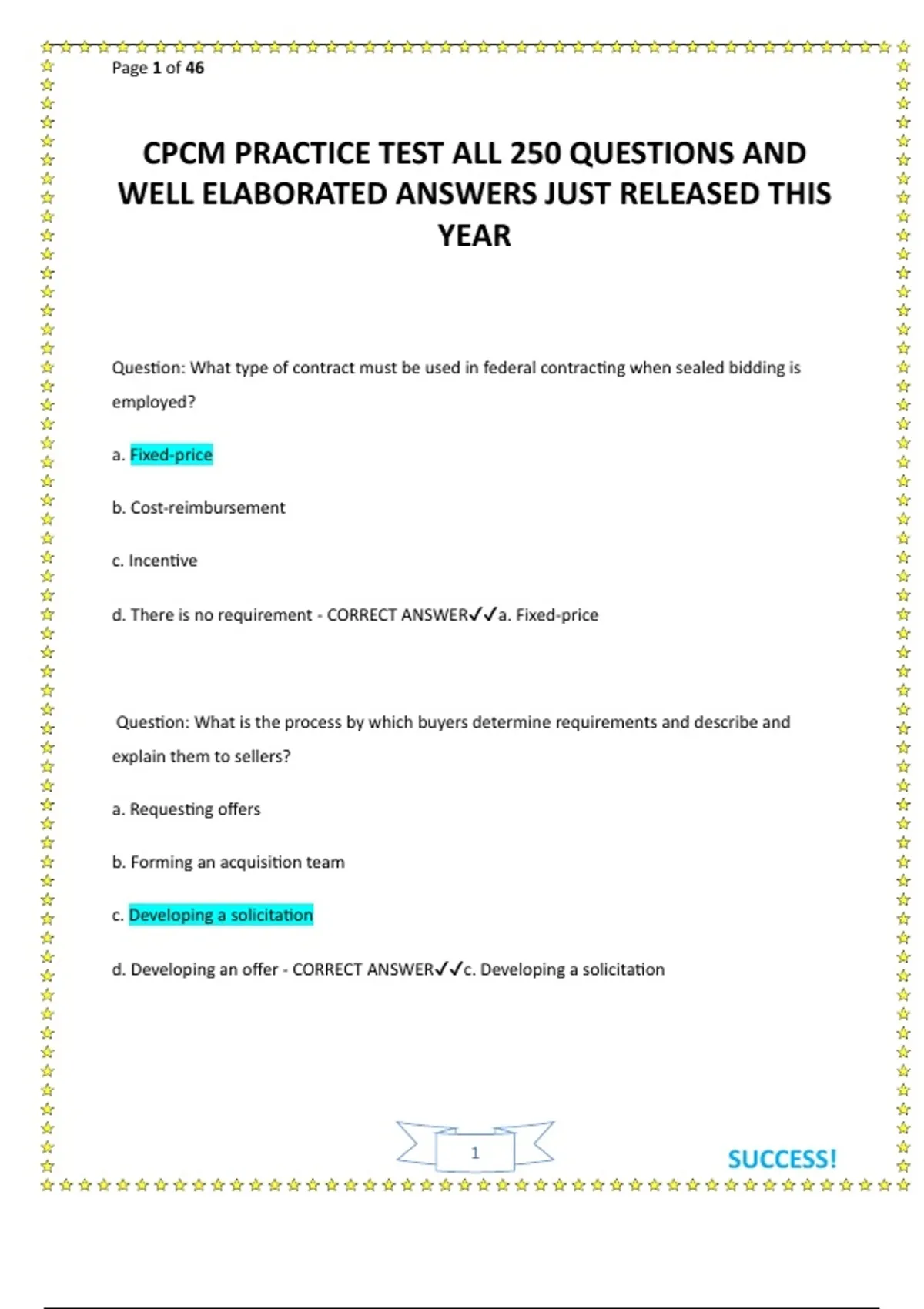 Page 1 of 46

CPCM PRACTICE TEST ALL 250 QUESTIONS AND WELL ELABORATED ANSWERS JUST RELEASED THIS YEAR

Question: What type of contract must be used in federal contracting when sealed bidding is employed?

a. Fixed-price

b. Cost-reimbursement

c. Incentive

d. There is no requirement - CORRECT ANSWER✓✓a. Fixed-price

Question: What is the process by which buyers determine requirements and describe and explain them to sellers?

a. Requesting offers

b. Forming an acquisition team

c. Developing a solicitation

d. Developing an offer - CORRECT ANSWER✓✓c. Developing a solicitation

1

SUCCESS!